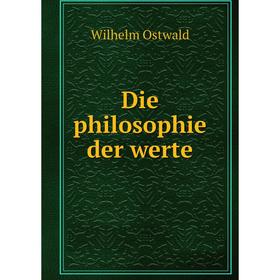 Wilhelm Ostwald

Die philosophie der werte